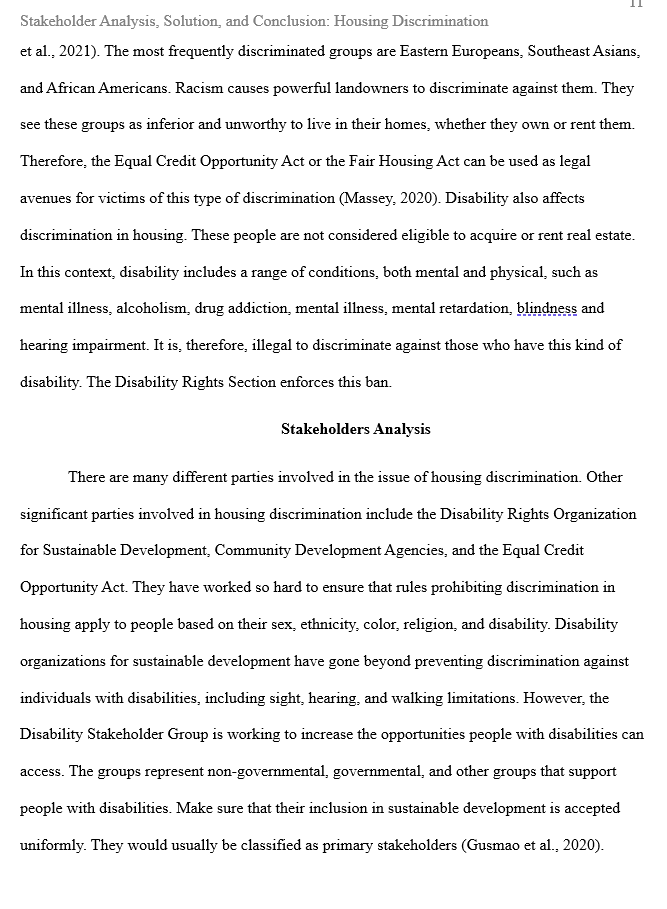 Stakeholder Analysis, Solution, and Conclusion: Housing Discrimination 11

et al., 2021). The most frequently discriminated groups are Eastern Europeans, Southeast Asians, and African Americans. Racism causes powerful landowners to discriminate against them. They see these groups as inferior and unworthy to live in their homes, whether they own or rent them. Therefore, the Equal Credit Opportunity Act or the Fair Housing Act can be used as legal avenues for victims of this type of discrimination (Massey, 2020). Disability also affects discrimination in housing. These people are not considered eligible to acquire or rent real estate. In this context, disability includes a range of conditions, both mental and physical, such as mental illness, alcoholism, drug addiction, mental illness, mental retardation, blindness and hearing impairment. It is, therefore, illegal to discriminate against those who have this kind of disability. The Disability Rights Section enforces this ban.

Stakeholders Analysis

There are many different parties involved in the issue of housing discrimination. Other significant parties involved in housing discrimination include the Disability Rights Organization for Sustainable Development, Community Development Agencies, and the Equal Credit Opportunity Act. They have worked so hard to ensure that rules prohibiting discrimination in housing apply to people based on their sex, ethnicity, color, religion, and disability. Disability organizations for sustainable development have gone beyond preventing discrimination against individuals with disabilities, including sight, hearing, and walking limitations. However, the Disability Stakeholder Group is working to increase the opportunities people with disabilities can access. The groups represent non-governmental, governmental, and other groups that support people with disabilities. Make sure that their inclusion in sustainable development is accepted uniformly. They would usually be classified as primary stakeholders (Gusmao et al., 2020).